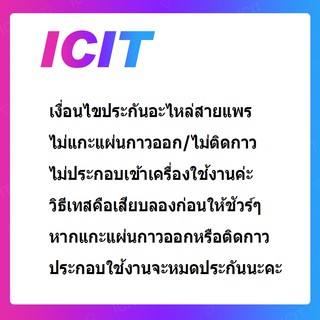 ICIT

เงื่อนไขประกันอะไหล่สายแพร
ไม่แกะแผ่นกาวออก/ไม่ติดกาว
ไม่ประกอบเข้าเครื่องใช้งานค่ะ
วิธีเทสคือเสียบลองก่อนให้ชัวร์ๆ
หากแกะแผ่นกาวออกหรือติดกาว
ประกอบใช้งานจะหมดประกันนะคะ